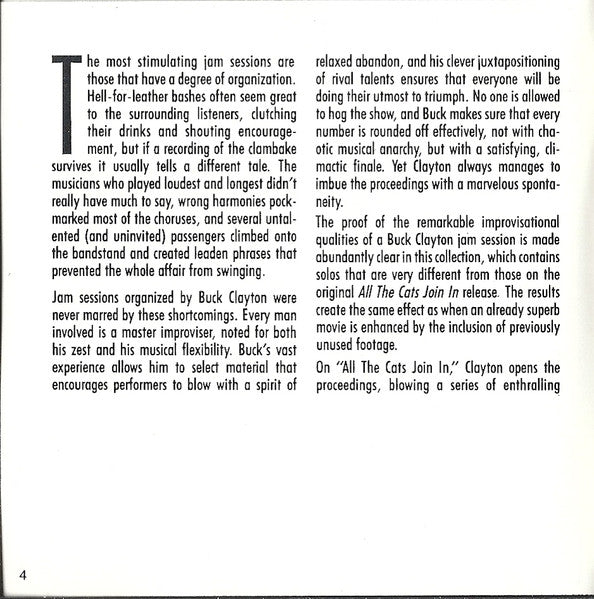 The most stimulating jam sessions are those that have a degree of organization. Hell-for-leather bashes often seem great to the surrounding listeners, clutching their drinks and shouting encouragement, but if a recording of the clambake survives it usually tells a different tale. The musicians who played loudest and longest didn't really have much to say, wrong harmonies pockmarked most of the choruses, and several untalented (and uninvited) passengers climbed onto the bandstand and created leaden phrases that prevented the whole affair from swinging.

Jam sessions organized by Buck Clayton were never marred by these shortcomings. Every man involved is a master improviser, noted for both his zest and his musical flexibility. Buck's vast experience allows him to select material that encourages performers to blow with a spirit of relaxed abandon, and his clever juxtapositioning of rival talents ensures that everyone will be doing their utmost to triumph. No one is allowed to hog the show, and Buck makes sure that every number is rounded off effectively, not with chaotic musical anarchy, but with a satisfying, climactic finale. Yet Clayton always manages to imbue the proceedings with a marvelous spontaneity.

The proof of the remarkable improvisational qualities of a Buck Clayton jam session is made abundantly clear in this collection, which contains solos that are very different from those on the original All The Cats Join In release. The results create the same effect as when an already superb movie is enhanced by the inclusion of previously unused footage.

On "All The Cats Join In," Clayton opens the proceedings, blowing a series of enthralling

4